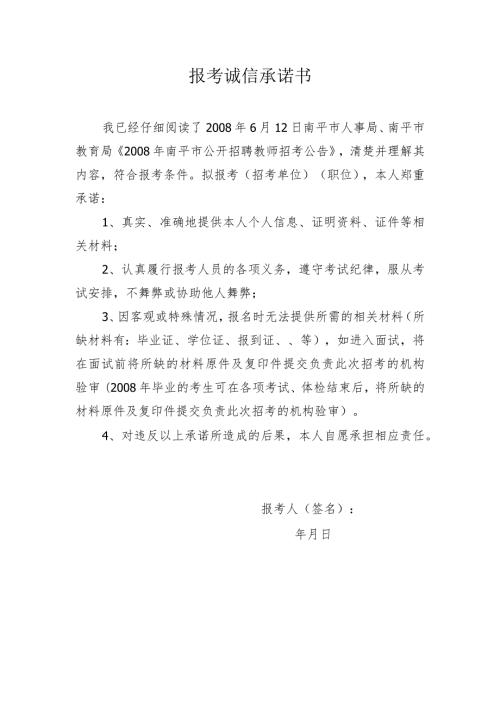 报考诚信承诺书

我已经仔细阅读了2008年6月12日南平市人事局、南平市教育局《2008年南平市公开招聘教师招考公告》，清楚并理解其内容，符合报考条件。拟报考（招考单位）（职位），本人郑重承诺：

1、真实、准确地提供本人个人信息、证明资料、证件等相关材料；

2、认真履行报考人员的各项义务，遵守考试纪律，服从考试安排，不舞弊或协助他人舞弊；

3、因客观或特殊情况，报名时无法提供所需的相关材料（所缺材料有：毕业证、学位证、报到证、、等），如进入面试，将在面试前将所缺的材料原件及复印件提交负责此次招考的机构验审（2008年毕业的考生可在各项考试、体检结束后，将所缺的材料原件及复印件提交负责此次招考的机构验审）。

4、对违反以上承诺所造成的后果，本人自愿承担相应责任。

报考人（签名）：

年月日